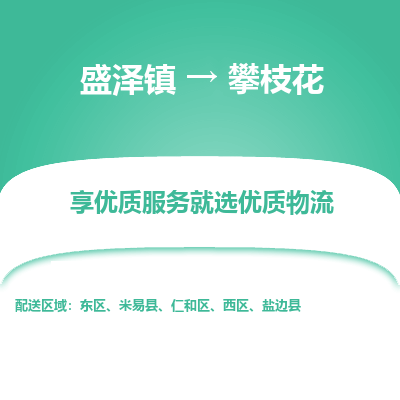 盛泽镇 → 攀枝花

享优质服务就选优质物流

配送区域：东区、米易县、仁和区、西区、盐边县